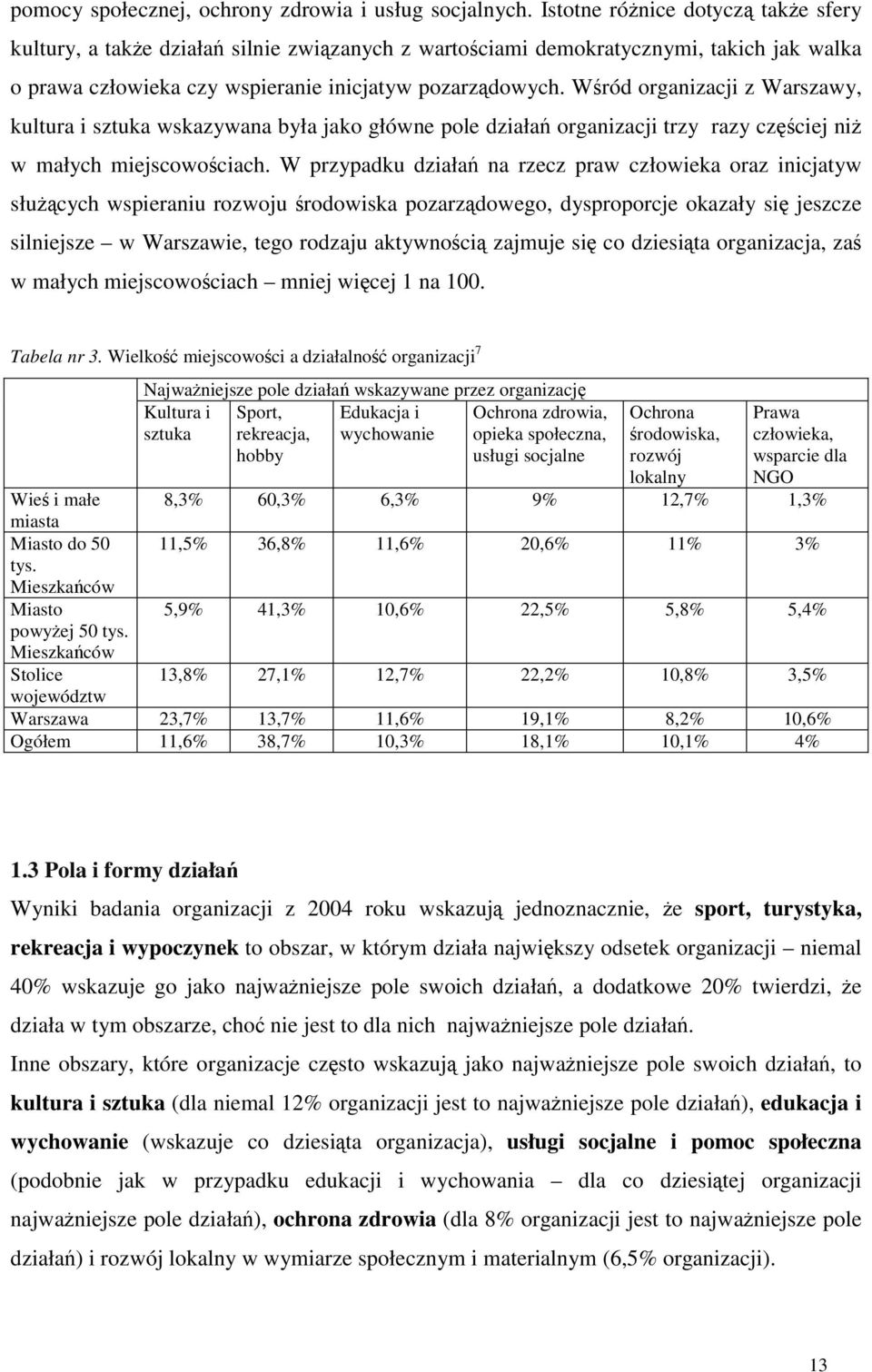 pomocy społecznej, ochrony zdrowia i usług socjalnych. Istotne różnice dotyczą także sfery kultury, a także działań silnie związanych z wartościami demokratycznymi, takich jak walka o prawa człowieka czy wspieranie inicjatyw pozarządowych. Wśród organizacji z Warszawy, kultura i sztuka wskazywana była jako główne pole działań organizacji trzy razy częściej niż w małych miejscowościach. W przypadku działań na rzecz praw człowieka oraz inicjatyw służących wspieraniu rozwoju środowiska pozarządowego, dysproporcje okazały się jeszcze silniejsze – w Warszawie, tego rodzaju aktywnością zajmuje się co dziesiąta organizacja, zaś w małych miejscowościach – mniej więcej 1 na 100.

Tabela nr 3. Wielkość miejscowości a działalność organizacji$^7$

| | Najważniejsze pole działań wskazywane przez organizację | | | | | |
|---|---|---|---|---|---|---|
| | Kultura i sztuka | Sport, rekreacja, hobby | Edukacja i wychowanie | Ochrona zdrowia, opieka społeczna, usługi socjalne | Ochrona środowiska, rozwój lokalny | Prawa człowieka, wsparcie dla NGO |
| Wieś i małe miasta | 8,3% | 60,3% | 6,3% | 9% | 12,7% | 1,3% |
| Miasto do 50 tys. Mieszkańców | 11,5% | 36,8% | 11,6% | 20,6% | 11% | 3% |
| Miasto powyżej 50 tys. Mieszkańców | 5,9% | 41,3% | 10,6% | 22,5% | 5,8% | 5,4% |
| Stolice województw | 13,8% | 27,1% | 12,7% | 22,2% | 10,8% | 3,5% |
| Warszawa | 23,7% | 13,7% | 11,6% | 19,1% | 8,2% | 10,6% |
| Ogółem | 11,6% | 38,7% | 10,3% | 18,1% | 10,1% | 4% |

1.3 Pola i formy działań

Wyniki badania organizacji z 2004 roku wskazują jednoznacznie, że sport, turystyka, rekreacja i wypoczynek to obszar, w którym działa największy odsetek organizacji – niemal 40% wskazuje go jako najważniejsze pole swoich działań, a dodatkowe 20% twierdzi, że działa w tym obszarze, choć nie jest to dla nich najważniejsze pole działań.

Inne obszary, które organizacje często wskazują jako najważniejsze pole swoich działań, to kultura i sztuka (dla niemal 12% organizacji jest to najważniejsze pole działań), edukacja i wychowanie (wskazuje co dziesiąta organizacja), usługi socjalne i pomoc społeczna (podobnie jak w przypadku edukacji i wychowania – dla co dziesiątej organizacji najważniejsze pole działań), ochrona zdrowia (dla 8% organizacji jest to najważniejsze pole działań) i rozwój lokalny w wymiarze społecznym i materialnym (6,5% organizacji).

13